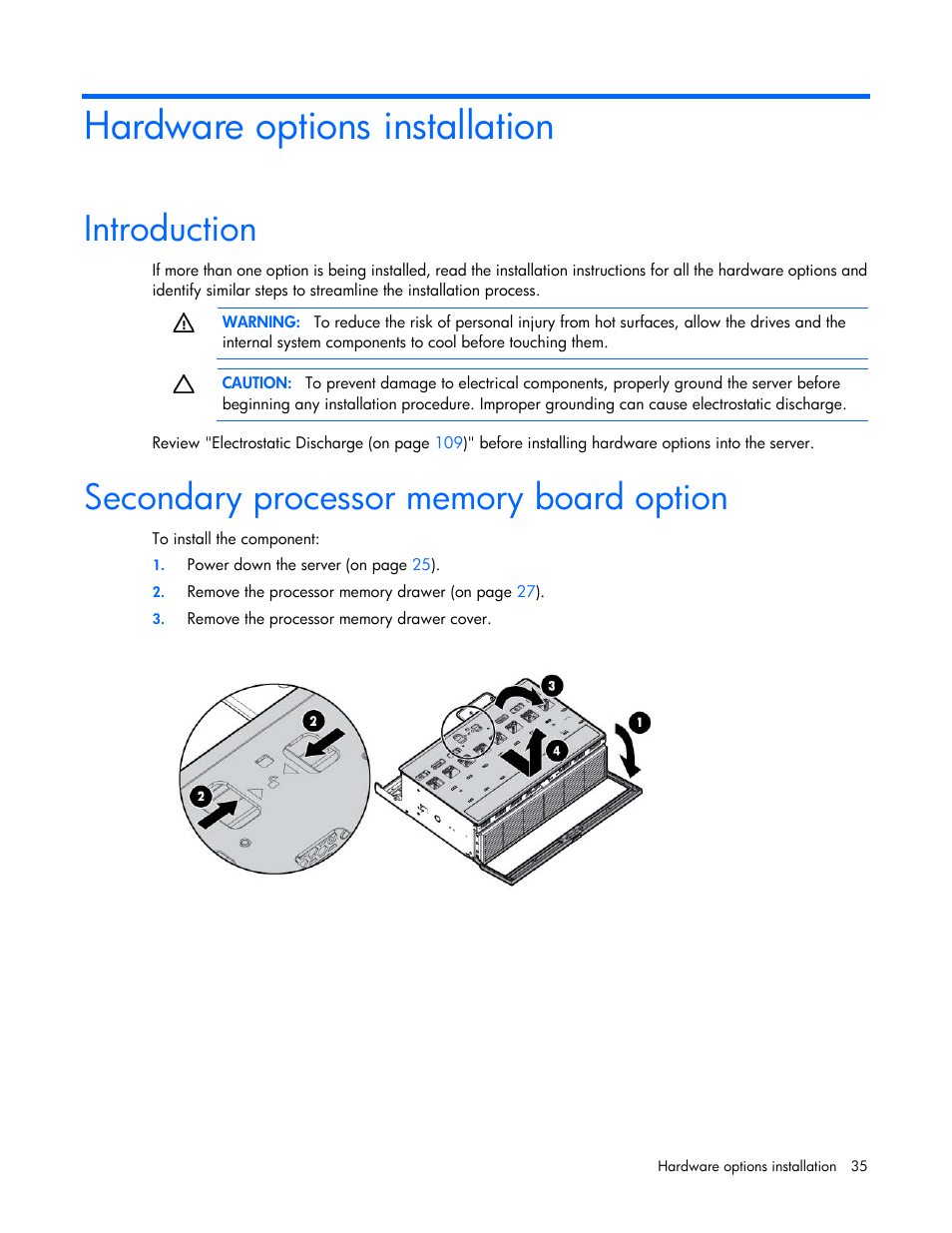 Hardware options installation

Introduction

If more than one option is being installed, read the installation instructions for all the hardware options and identify similar steps to streamline the installation process.

WARNING: To reduce the risk of personal injury from hot surfaces, allow the drives and the internal system components to cool before touching them.

CAUTION: To prevent damage to electrical components, properly ground the server before beginning any installation procedure. Improper grounding can cause electrostatic discharge.

Review "Electrostatic Discharge (on page 109)" before installing hardware options into the server.

Secondary processor memory board option

To install the component:

1. Power down the server (on page 25).
2. Remove the processor memory drawer (on page 27).
3. Remove the processor memory drawer cover.

2
2
3
4
1

Hardware options installation 35